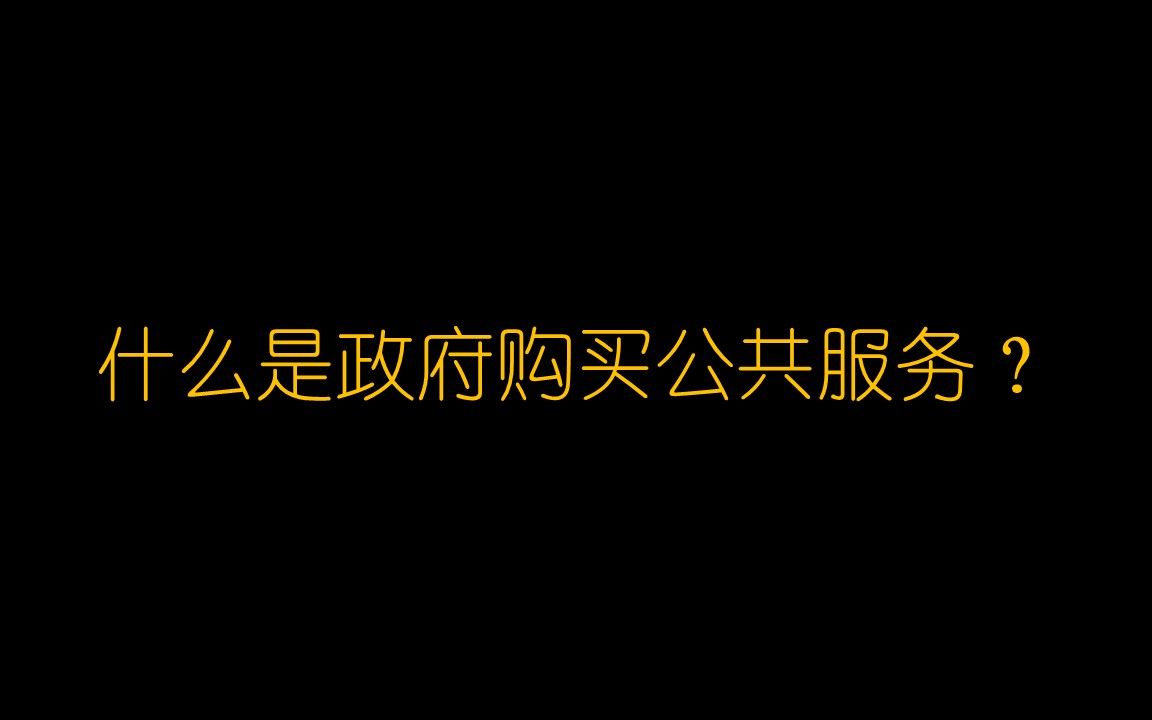 什么是政府购买公共服务？